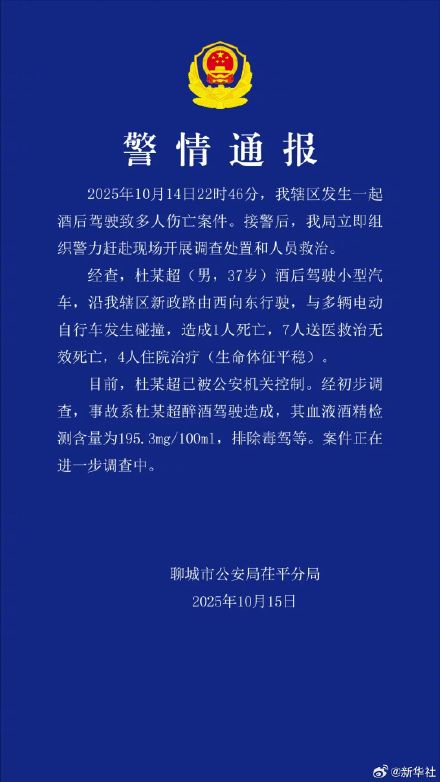 警情通报

2025年10月14日22时46分，我辖区发生一起酒后驾驶致多人伤亡案件。接警后，我局立即组织警力赶赴现场开展调查处置和人员救治。

经查，杜某超（男，37岁）酒后驾驶小型汽车，沿我辖区新政路由西向东行驶，与多辆电动自行车发生碰撞，造成1人死亡，7人送医救治无效死亡，4人住院治疗（生命体征平稳）。

目前，杜某超已被公安机关控制。经初步调查，事故系杜某超醉酒驾驶造成，其血液酒精检测含量为195.3mg/100ml，排除毒驾等。案件正在进一步调查中。

聊城市公安局茌平分局
2025年10月15日

@新华社